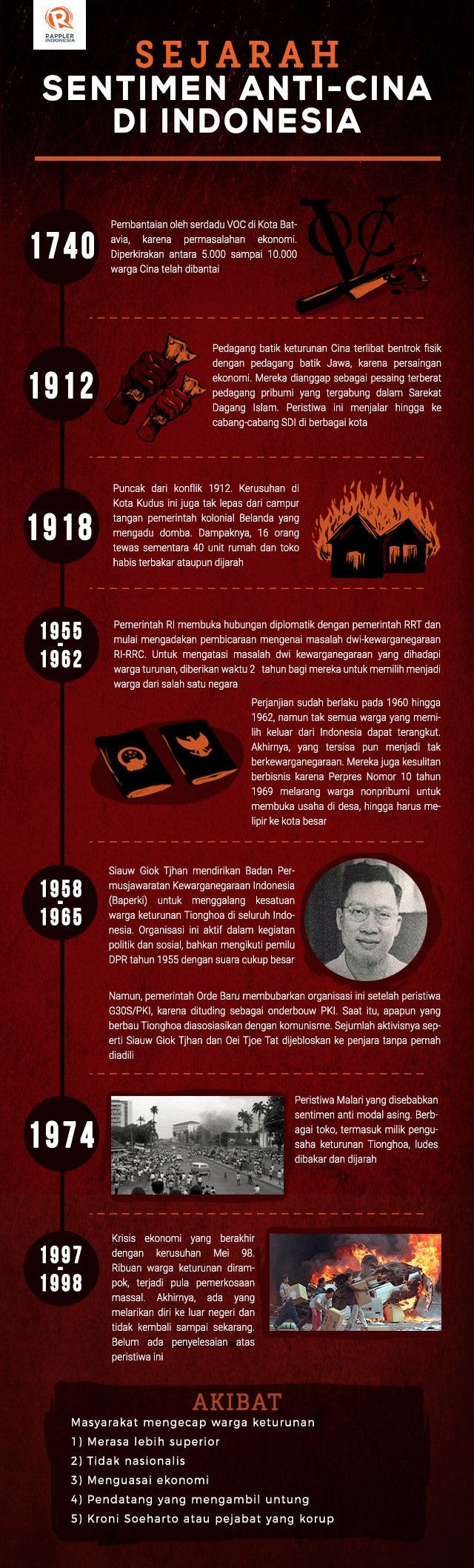 RAPPLER INDONESIA

SEJARAH
SENTIMEN ANTI-CINA DI INDONESIA

1740

Pembantaian oleh serdadu VOC di Kota Batavia, karena permasalahan ekonomi. Diperkirakan antara 5.000 sampai 10.000 warga Cina telah dibantai

VOC

1912

Pedagang batik keturunan Cina terlibat bentrok fisik dengan pedagang batik Jawa, karena persaingan ekonomi. Mereka dianggap sebagai pesaing terberat pedagang pribumi yang tergabung dalam Sarekat Dagang Islam. Peristiwa ini menjalar hingga ke cabang-cabang SDI di berbagai kota

1918

Puncak dari konflik 1912. Kerusuhan di Kota Kudus ini juga tak lepas dari campur tangan pemerintah kolonial Belanda yang mengadu domba. Dampaknya, 16 orang tewas sementara 40 unit rumah dan toko habis terbakar ataupun dijarah

1955 - 1962

Pemerintah RI membuka hubungan diplomatik dengan pemerintah RRT dan mulai mengadakan pembicaraan mengenai masalah dwi-kewarganegaraan RI-RRC. Untuk mengatasi masalah dwi kewarganegaraan yang dihadapi warga turunan, diberikan waktu 2 tahun bagi mereka untuk memilih menjadi warga dari salah satu negara

Perjanjian sudah berlaku pada 1960 hingga 1962, namun tak semua warga yang memilih keluar dari Indonesia dapat terangkut. Akhirnya, yang tersisa pun menjadi tak berkewarganegaraan. Mereka juga kesulitan berbisnis karena Perpres Nomor 10 tahun 1969 melarang warga nonpribumi untuk membuka usaha di desa, hingga harus melipir ke kota besar

1958 - 1965

Siauw Giok Tjhan mendirikan Badan Permusjawaratan Kewarganegaraan Indonesia (Baperki) untuk menggalang kesatuan warga keturunan Tionghoa di seluruh Indonesia. Organisasi ini aktif dalam kegiatan politik dan sosial, bahkan mengikuti pemilu DPR tahun 1955 dengan suara cukup besar

Namun, pemerintah Orde Baru membubarkan organisasi ini setelah peristiwa G30S/PKI, karena dituding sebagai onderbouw PKI. Saat itu, apapun yang berbau Tionghoa diasosiasikan dengan komunisme. Sejumlah aktivisnya seperti Siauw Giok Tjhan dan Oei Tjoe Tat dijebloskan ke penjara tanpa pernah diadili

1974

Peristiwa Malari yang disebabkan sentimen anti modal asing. Berbagai toko, termasuk milik pengusaha keturunan Tionghoa, ludes dibakar dan dijarah

1997 - 1998

Krisis ekonomi yang berakhir dengan kerusuhan Mei 98. Ribuan warga keturunan dirampok, terjadi pula pemerkosaan massal. Akhirnya, ada yang melarikan diri ke luar negeri dan tidak kembali sampai sekarang. Belum ada penyelesaian atas peristiwa ini

AKIBAT
Masyarakat mengecap warga keturunan
1) Merasa lebih superior
2) Tidak nasionalis
3) Menguasai ekonomi
4) Pendatang yang mengambil untung
5) Kroni Soeharto atau pejabat yang korup